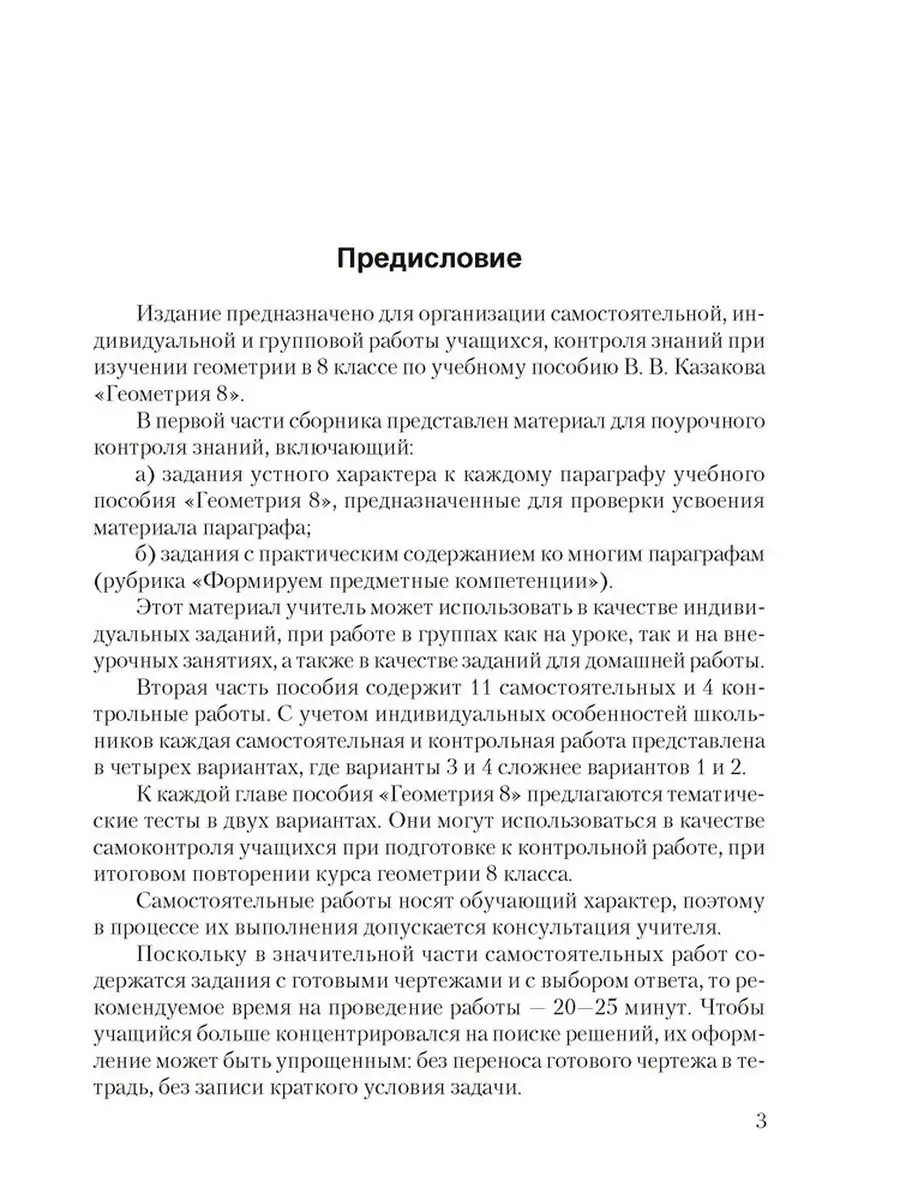 Предисловие

Издание предназначено для организации самостоятельной, индивидуальной и групповой работы учащихся, контроля знаний при изучении геометрии в 8 классе по учебному пособию В. В. Казакова «Геометрия 8».

В первой части сборника представлен материал для поурочного контроля знаний, включающий:

а) задания устного характера к каждому параграфу учебного пособия «Геометрия 8», предназначенные для проверки усвоения материала параграфа;

б) задания с практическим содержанием ко многим параграфам (рубрика «Формируем предметные компетенции»).

Этот материал учитель может использовать в качестве индивидуальных заданий, при работе в группах как на уроке, так и на внеурочных занятиях, а также в качестве заданий для домашней работы.

Вторая часть пособия содержит 11 самостоятельных и 4 контрольные работы. С учетом индивидуальных особенностей школьников каждая самостоятельная и контрольная работа представлена в четырех вариантах, где варианты 3 и 4 сложнее вариантов 1 и 2.

К каждой главе пособия «Геометрия 8» предлагаются тематические тесты в двух вариантах. Они могут использоваться в качестве самоконтроля учащихся при подготовке к контрольной работе, при итоговом повторении курса геометрии 8 класса.

Самостоятельные работы носят обучающий характер, поэтому в процессе их выполнения допускается консультация учителя.

Поскольку в значительной части самостоятельных работ содержатся задания с готовыми чертежами и с выбором ответа, то рекомендуемое время на проведение работы — 20—25 минут. Чтобы учащийся больше концентрировался на поиске решений, их оформление может быть упрощенным: без переноса готового чертежа в тетрадь, без записи краткого условия задачи.

3